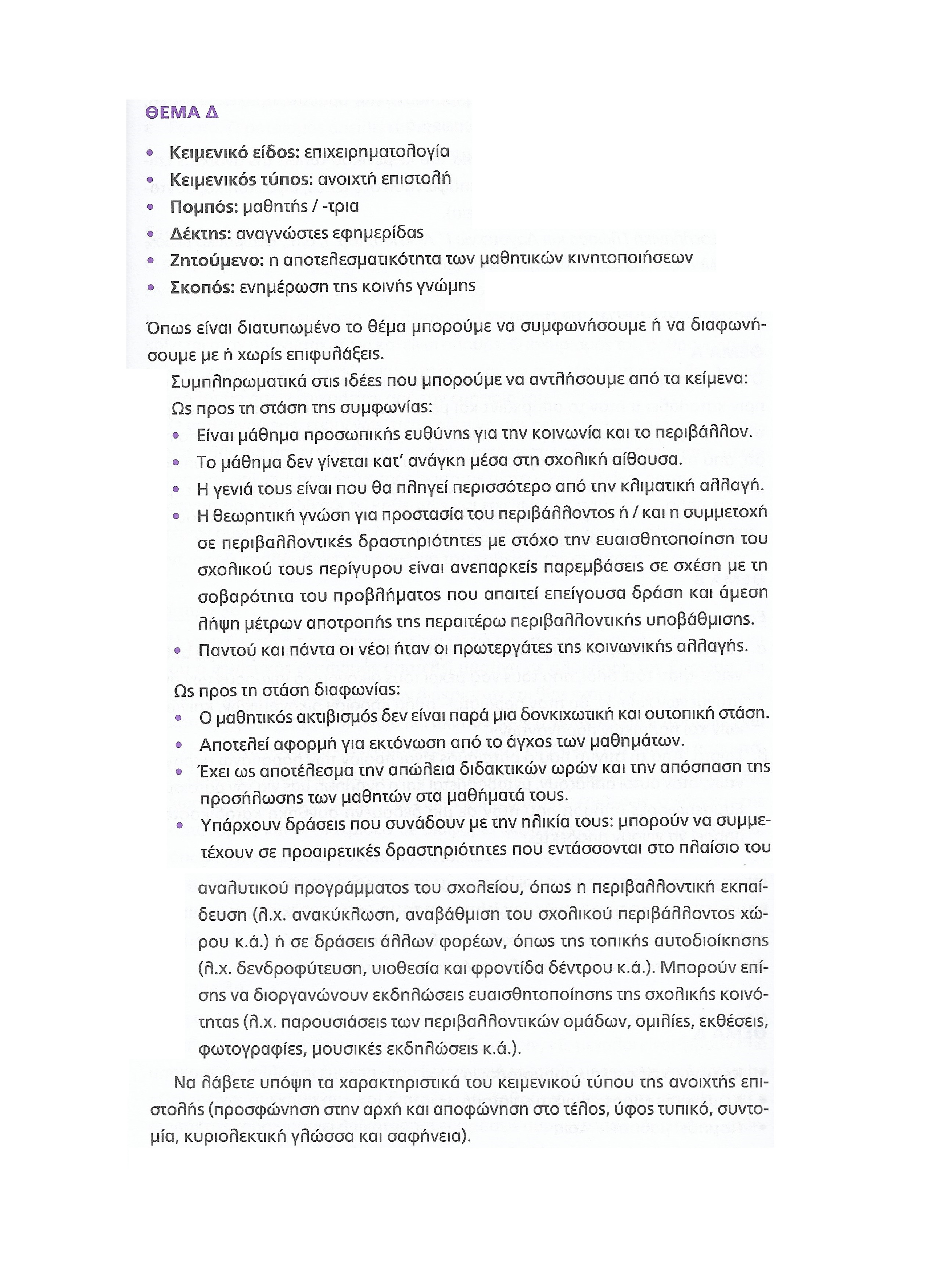 ΘΕΜΑ Δ

• Κειμενικό είδος: επιχειρηματολογία
• Κειμενικός τύπος: ανοιχτή επιστολή
• Πομπός: μαθητής / -τρια
• Δέκτης: αναγνώστες εφημερίδας
• Ζητούμενο: η αποτελεσματικότητα των μαθητικών κινητοποιήσεων
• Σκοπός: ενημέρωση της κοινής γνώμης

Όπως είναι διατυπωμένο το θέμα μπορούμε να συμφωνήσουμε ή να διαφωνήσουμε με ή χωρίς επιφυλάξεις.

Συμπληρωματικά στις ιδέες που μπορούμε να αντλήσουμε από τα κείμενα:

Ως προς τη στάση της συμφωνίας:
• Είναι μάθημα προσωπικής ευθύνης για την κοινωνία και το περιβάλλον.
• Το μάθημα δεν γίνεται κατ' ανάγκη μέσα στη σχολική αίθουσα.
• Η γενιά τους είναι που θα πληγεί περισσότερο από την κλιματική αλλαγή.
• Η θεωρητική γνώση για προστασία του περιβάλλοντος ή / και η συμμετοχή σε περιβαλλοντικές δραστηριότητες με στόχο την ευαισθητοποίηση του σχολικού τους περίγυρου είναι ανεπαρκείς παρεμβάσεις σε σχέση με τη σοβαρότητα του προβλήματος που απαιτεί επείγουσα δράση και άμεση λήψη μέτρων αποτροπής της περαιτέρω περιβαλλοντικής υποβάθμισης.
• Παντού και πάντα οι νέοι ήταν οι πρωτεργάτες της κοινωνικής αλλαγής.

Ως προς τη στάση διαφωνίας:
• Ο μαθητικός ακτιβισμός δεν είναι παρά μια δονκιχωτική και ουτοπική στάση.
• Αποτελεί αφορμή για εκτόνωση από το άγχος των μαθημάτων.
• Έχει ως αποτέλεσμα την απώλεια διδακτικών ωρών και την απόσπαση της προσήλωσης των μαθητών στα μαθήματά τους.
• Υπάρχουν δράσεις που συνάδουν με την ηλικία τους: μπορούν να συμμετέχουν σε προαιρετικές δραστηριότητες που εντάσσονται στο πλαίσιο του αναλυτικού προγράμματος του σχολείου, όπως η περιβαλλοντική εκπαίδευση (λ.χ. ανακύκλωση, αναβάθμιση του σχολικού περιβάλλοντος χώρου κ.ά.) ή σε δράσεις άλλων φορέων, όπως της τοπικής αυτοδιοίκησης (λ.χ. δενδροφύτευση, υιοθεσία και φροντίδα δέντρου κ.ά.). Μπορούν επίσης να διοργανώνουν εκδηλώσεις ευαισθητοποίησης της σχολικής κοινότητας (λ.χ. παρουσιάσεις των περιβαλλοντικών ομάδων, ομιλίες, εκθέσεις, φωτογραφίες, μουσικές εκδηλώσεις κ.ά.).

Να λάβετε υπόψη τα χαρακτηριστικά του κειμενικού τύπου της ανοιχτής επιστολής (προσφώνηση στην αρχή και αποφώνηση στο τέλος, ύφος τυπικό, συντομία, κυριολεκτική γλώσσα και σαφήνεια).